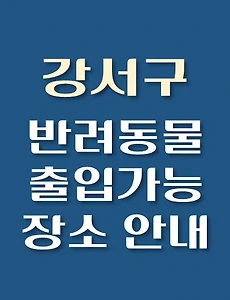 강서구

반려동물
출입가능
장소 안내